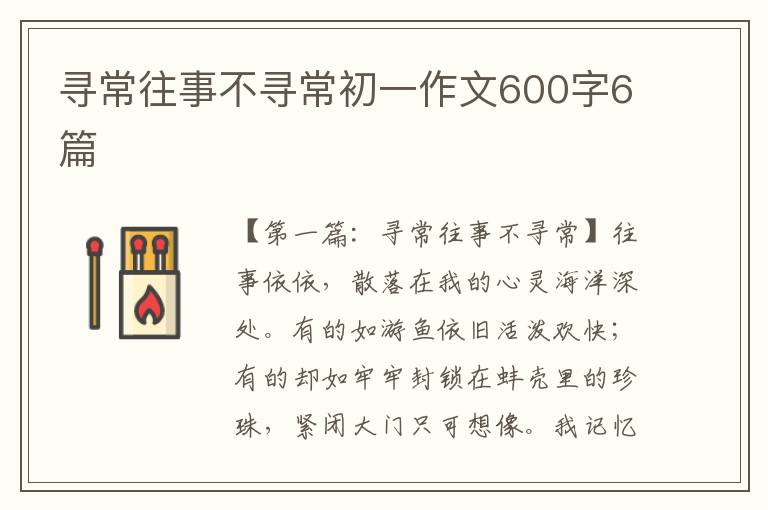 寻常往事不寻常初一作文600字6篇

【第一篇：寻常往事不寻常】往事依依，散落在我的心灵海洋深处。有的如游鱼依旧活泼欢快；有的却如牢牢封锁在蚌壳里的珍珠，紧闭大门只可想像。我记忆